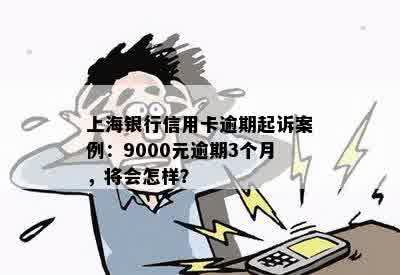 上海银行信用卡逾期起诉案例：9000元逾期3个月，将会怎样?